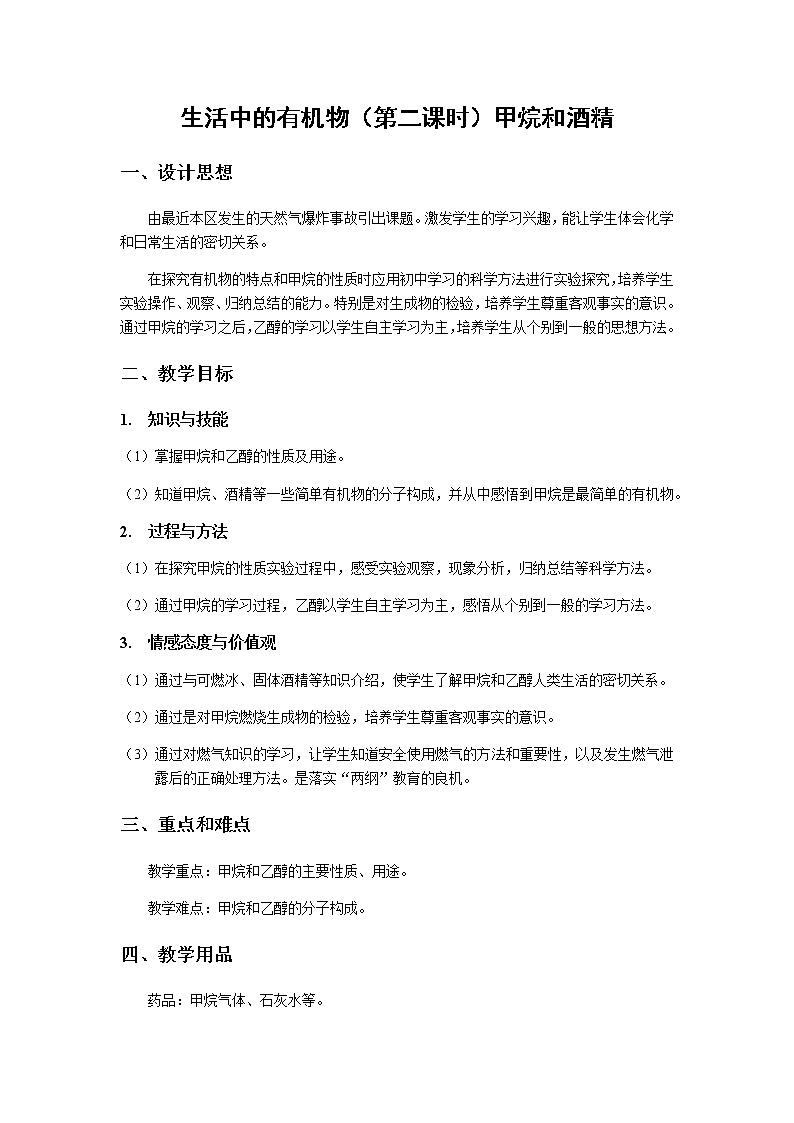 生活中的有机物（第二课时）甲烷和酒精

一、设计思想

由最近本区发生的天然气爆炸事故引出课题。激发学生的学习兴趣，能让学生体会化学和日常生活的密切关系。

在探究有机物的特点和甲烷的性质时应用初中学习的科学方法进行实验探究，培养学生实验操作、观察、归纳总结的能力。特别是对生成物的检验，培养学生尊重客观事实的意识。通过甲烷的学习之后，乙醇的学习以学生自主学习为主，培养学生从个别到一般的思想方法。

二、教学目标

1. 知识与技能

（1）掌握甲烷和乙醇的性质及用途。

（2）知道甲烷、酒精等一些简单有机物的分子构成，并从中感悟到甲烷是最简单的有机物。

2. 过程与方法

（1）在探究甲烷的性质实验过程中，感受实验观察，现象分析，归纳总结等科学方法。

（2）通过甲烷的学习过程，乙醇以学生自主学习为主，感悟从个别到一般的学习方法。

3. 情感态度与价值观

（1）通过与可燃冰、固体酒精等知识介绍，使学生了解甲烷和乙醇人类生活的密切关系。

（2）通过是对甲烷燃烧生成物的检验，培养学生尊重客观事实的意识。

（3）通过对燃气知识的学习，让学生知道安全使用燃气的方法和重要性，以及发生燃气泄露后的正确处理方法。是落实“两纲”教育的良机。

三、重点和难点

教学重点：甲烷和乙醇的主要性质、用途。

教学难点：甲烷和乙醇的分子构成。

四、教学用品

药品：甲烷气体、石灰水等。